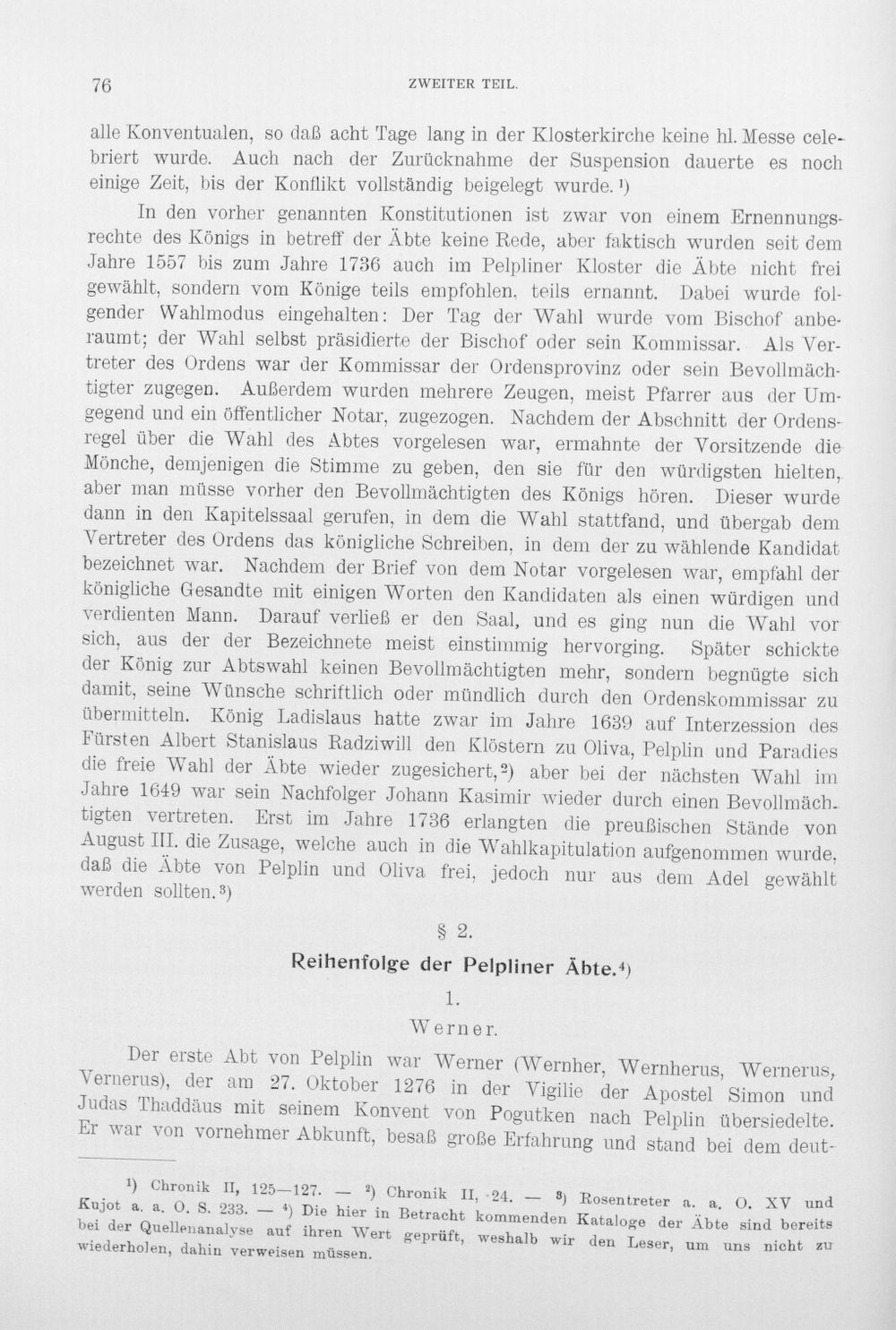 76 ZWEITER TEIL.

alle Konventualen, so daß acht Tage lang in der Klosterkirche keine hl. Messe celebriert wurde. Auch nach der Zurücknahme der Suspension dauerte es noch einige Zeit, bis der Konflikt vollständig beigelegt wurde.¹)

In den vorher genannten Konstitutionen ist zwar von einem Ernennungsrechte des Königs in betreff der Äbte keine Rede, aber faktisch wurden seit dem Jahre 1557 bis zum Jahre 1736 auch im Pelpliner Kloster die Äbte nicht frei gewählt, sondern vom Könige teils empfohlen, teils ernannt. Dabei wurde folgender Wahlmodus eingehalten: Der Tag der Wahl wurde vom Bischof anberaumt; der Wahl selbst präsidierte der Bischof oder sein Kommissar. Als Vertreter des Ordens war der Kommissar der Ordensprovinz oder sein Bevollmächtigter zugegen. Außerdem wurden mehrere Zeugen, meist Pfarrer aus der Umgegend und ein öffentlicher Notar, zugezogen. Nachdem der Abschnitt der Ordensregel über die Wahl des Abtes vorgelesen war, ermahnte der Vorsitzende die Mönche, demjenigen die Stimme zu geben, den sie für den würdigsten hielten, aber man müsse vorher den Bevollmächtigten des Königs hören. Dieser wurde dann in den Kapitelssaal gerufen, in dem die Wahl stattfand, und übergab dem Vertreter des Ordens das königliche Schreiben, in dem der zu wählende Kandidat bezeichnet war. Nachdem der Brief von dem Notar vorgelesen war, empfahl der königliche Gesandte mit einigen Worten den Kandidaten als einen würdigen und verdienten Mann. Darauf verließ er den Saal, und es ging nun die Wahl vor sich, aus der der Bezeichnete meist einstimmig hervorging. Später schickte der König zur Abtswahl keinen Bevollmächtigten mehr, sondern begnügte sich damit, seine Wünsche schriftlich oder mündlich durch den Ordenskommissar zu übermitteln. König Ladislaus hatte zwar im Jahre 1639 auf Interzession des Fürsten Albert Stanislaus Radziwill den Klöstern zu Oliva, Pelplin und Paradies die freie Wahl der Äbte wieder zugesichert,²) aber bei der nächsten Wahl im Jahre 1649 war sein Nachfolger Johann Kasimir wieder durch einen Bevollmächtigten vertreten. Erst im Jahre 1736 erlangten die preußischen Stände von August III. die Zusage, welche auch in die Wahlkapitulation aufgenommen wurde, daß die Äbte von Pelplin und Oliva frei, jedoch nur aus dem Adel gewählt werden sollten.³)

§ 2.

Reihenfolge der Pelpliner Äbte.⁴)

1.

Werner.

Der erste Abt von Pelplin war Werner (Wernher, Wernherus, Wernerus, Vernerus), der am 27. Oktober 1276 in der Vigilie der Apostel Simon und Judas Thaddäus mit seinem Konvent von Pogutken nach Pelplin übersiedelte. Er war von vornehmer Abkunft, besaß große Erfahrung und stand bei dem deut-

¹) Chronik II, 125—127. — ²) Chronik II, 24. — ³) Rosentreter a. a. O. XV und Kujot a. a. O. S. 233. — ⁴) Die hier in Betracht kommenden Kataloge der Äbte sind bereits bei der Quellenanalyse auf ihren Wert geprüft, weshalb wir den Leser, um uns nicht zu wiederholen, dahin verweisen müssen.